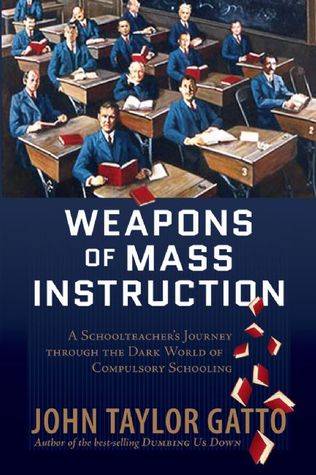 2

3

WEAPONS OF MASS INSTRUCTION

A SCHOOLTEACHER'S JOURNEY THROUGH THE DARK WORLD OF COMPULSORY SCHOOLING

JOHN TAYLOR GATTO

Author of the best-selling DUMBING US DOWN